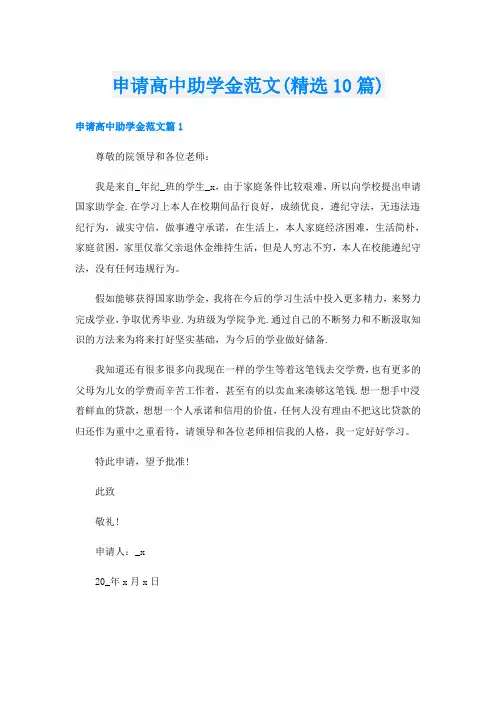 申请高中助学金范文(精选10篇)

申请高中助学金范文篇1

尊敬的院领导和各位老师:

我是来自_年纪_班的学生_x，由于家庭条件比较艰难，所以向学校提出申请国家助学金.在学习上本人在校期间品行良好，成绩优良，遵纪守法，无违法违纪行为，诚实守信，做事遵守承诺，在生活上，本人家庭经济困难，生活简朴，家庭贫困，家里仅靠父亲退休金维持生活，但是人穷志不穷，本人在校能遵纪守法，没有任何违规行为。

假如能够获得国家助学金，我将在今后的学习生活中投入更多精力，来努力完成学业，争取优秀毕业.为班级为学院争光.通过自己的不断努力和不断汲取知识的方法来为将来打好坚实基础，为今后的学业做好储备.

我知道还有很多很多向我现在一样的学生等着这笔钱去交学费，也有更多的父母为儿女的学费而辛苦工作着，甚至有的以卖血来凑够这笔钱.想一想手中浸着鲜血的贷款，想想一个人承诺和信用的价值，任何人没有理由不把这比贷款的归还作为重中之重看待，请领导和各位老师相信我的人格，我一定好好学习。

特此申请，望予批准!

此致

敬礼!

申请人:_x

20_年x月x日